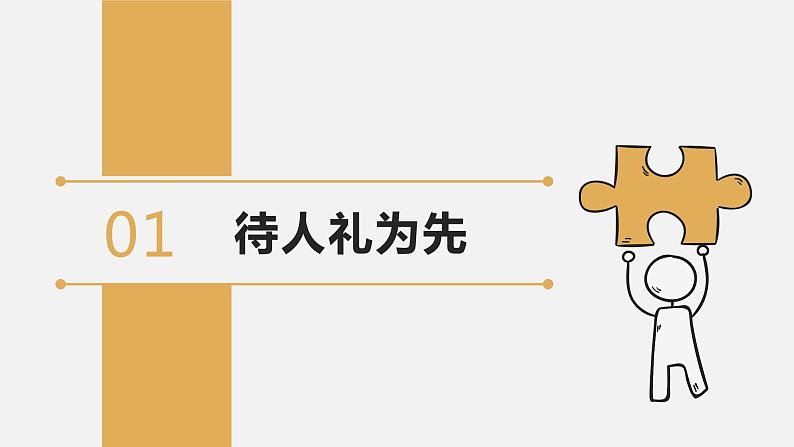 01 待人礼为先